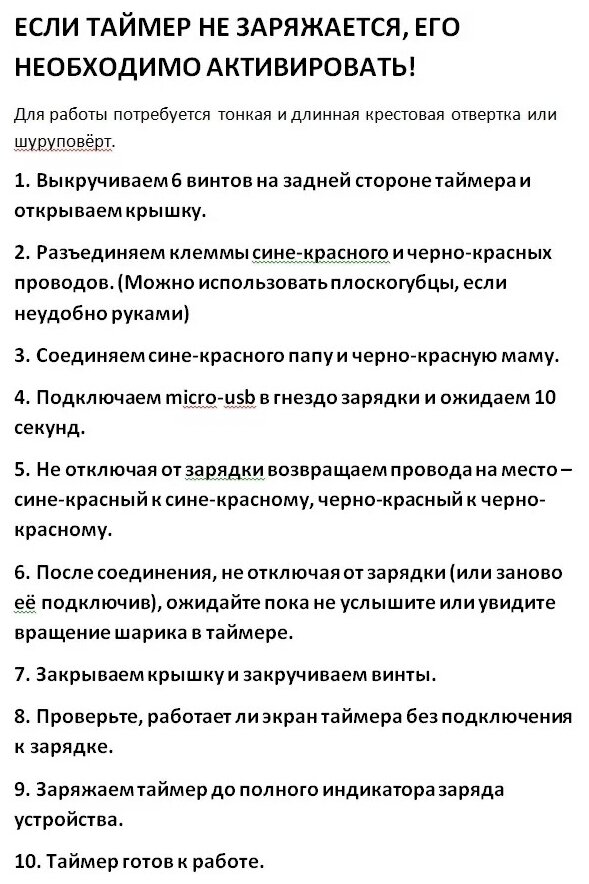 ЕСЛИ ТАЙМЕР НЕ ЗАРЯЖАЕТСЯ, ЕГО НЕОБХОДИМО АКТИВИРОВАТЬ!

Для работы потребуется тонкая и длинная крестовая отвертка или шуруповёрт.

1. Выкручиваем 6 винтов на задней стороне таймера и открываем крышку.

2. Разъединяем клеммы сине-красного и черно-красных проводов. (Можно использовать плоскогубцы, если неудобно руками)

3. Соединяем сине-красного папу и черно-красную маму.

4. Подключаем micro-usb в гнездо зарядки и ожидаем 10 секунд.

5. Не отключая от зарядки возвращаем провода на место – сине-красный к сине-красному, черно-красный к черно-красному.

6. После соединения, не отключая от зарядки (или заново её подключив), ожидайте пока не услышите или увидите вращение шарика в таймере.

7. Закрываем крышку и закручиваем винты.

8. Проверьте, работает ли экран таймера без подключения к зарядке.

9. Заряжаем таймер до полного индикатора заряда устройства.

10. Таймер готов к работе.